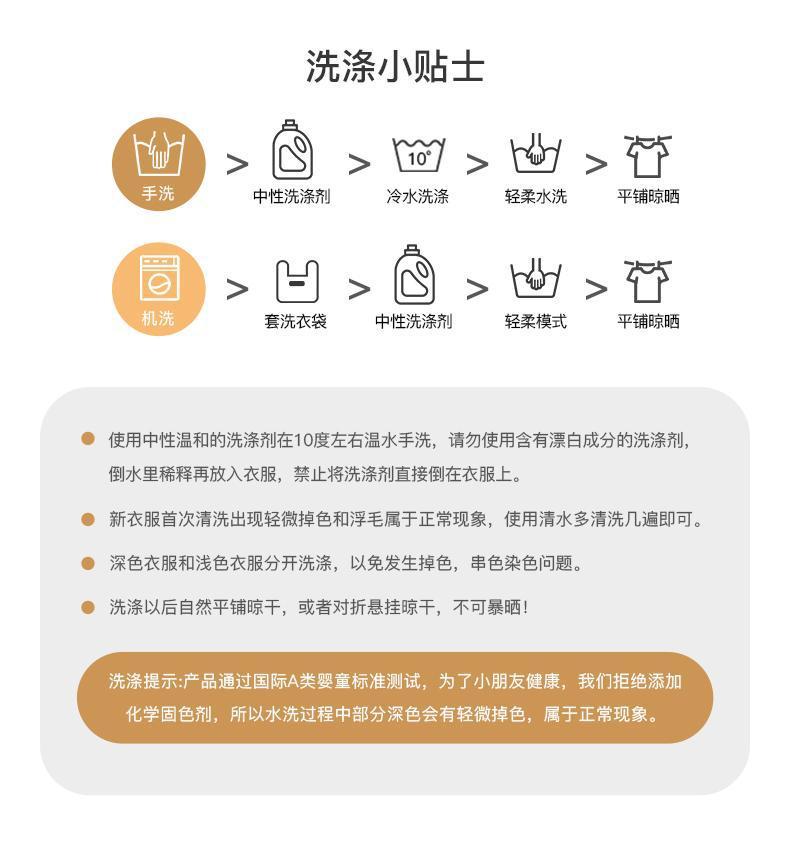 洗涤小贴士

手洗 > 中性洗涤剂 > 10° 冷水洗涤 > 轻柔水洗 > 平铺晾晒

机洗 > 套洗衣袋 > 中性洗涤剂 > 轻柔模式 > 平铺晾晒

• 使用中性温和的洗涤剂在10度左右温水手洗，请勿使用含有漂白成分的洗涤剂，倒水里稀释再放入衣服，禁止将洗涤剂直接倒在衣服上。

• 新衣服首次清洗出现轻微掉色和浮毛属于正常现象，使用清水多清洗几遍即可。

• 深色衣服和浅色衣服分开洗涤，以免发生掉色，串色染色问题。

• 洗涤以后自然平铺晾干，或者对折悬挂晾干，不可暴晒！

洗涤提示:产品通过国际A类婴童标准测试，为了小朋友健康，我们拒绝添加化学固色剂，所以水洗过程中部分深色会有轻微掉色，属于正常现象。